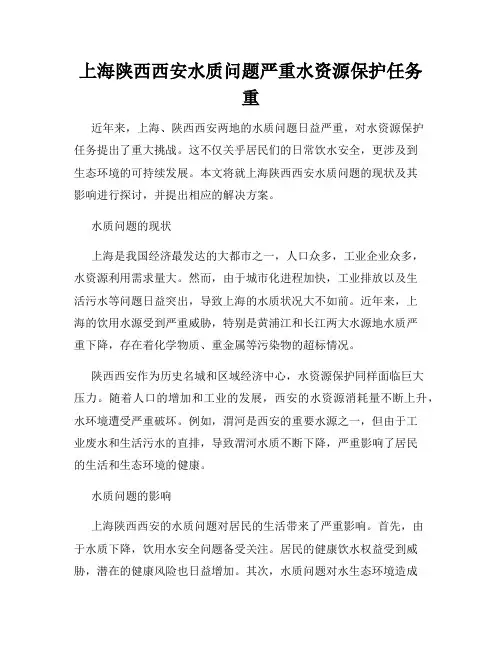 上海陕西西安水质问题严重水资源保护任务重

近年来，上海、陕西西安两地的水质问题日益严重，对水资源保护任务提出了重大挑战。这不仅关乎居民们的日常饮水安全，更涉及到生态环境的可持续发展。本文将就上海陕西西安水质问题的现状及其影响进行探讨，并提出相应的解决方案。

水质问题的现状

上海是我国经济最发达的大都市之一，人口众多，工业企业众多，水资源利用需求量大。然而，由于城市化进程加快，工业排放以及生活污水等问题日益突出，导致上海的水质状况大不如前。近年来，上海的饮用水源受到严重威胁，特别是黄浦江和长江两大水源地水质严重下降，存在着化学物质、重金属等污染物的超标情况。

陕西西安作为历史名城和区域经济中心，水资源保护同样面临巨大压力。随着人口的增加和工业的发展，西安的水资源消耗量不断上升，水环境遭受严重破坏。例如，渭河是西安的重要水源之一，但由于工业废水和生活污水的直排，导致渭河水质不断下降，严重影响了居民的生活和生态环境的健康。

水质问题的影响

上海陕西西安的水质问题对居民的生活带来了严重影响。首先，由于水质下降，饮用水安全问题备受关注。居民的健康饮水权益受到威胁，潜在的健康风险也日益增加。其次，水质问题对水生态环境造成